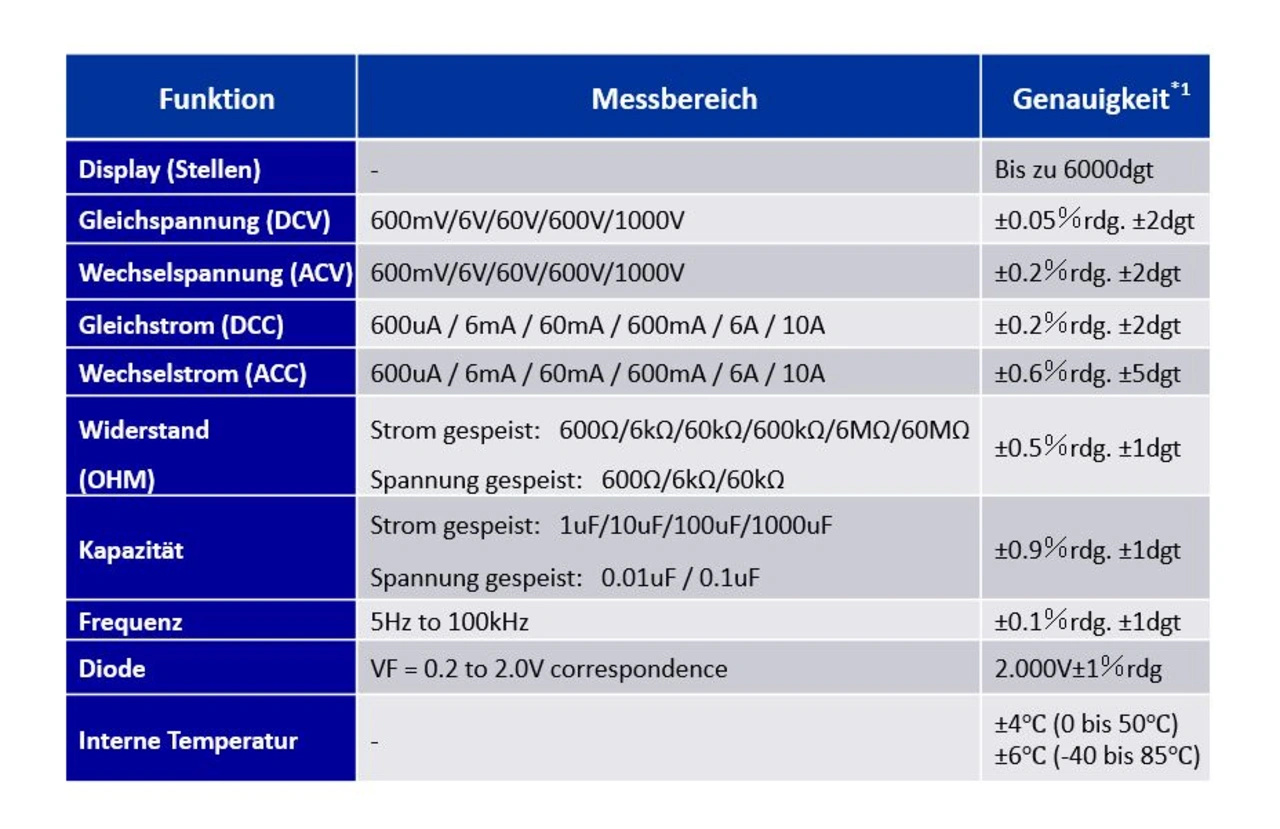 | Funktion | Messbereich | Genauigkeit$^{*1}$ |
|---|---|---|
| Display (Stellen) | - | Bis zu 6000dgt |
| Gleichspannung (DCV) | 600mV/6V/60V/600V/1000V | ±0.05%rdg. ±2dgt |
| Wechselspannung (ACV) | 600mV/6V/60V/600V/1000V | ±0.2%rdg. ±2dgt |
| Gleichstrom (DCC) | 600uA / 6mA / 60mA / 600mA / 6A / 10A | ±0.2%rdg. ±2dgt |
| Wechselstrom (ACC) | 600uA / 6mA / 60mA / 600mA / 6A / 10A | ±0.6%rdg. ±5dgt |
| Widerstand (OHM) | Strom gespeist: 600Ω/6kΩ/60kΩ/600kΩ/6MΩ/60MΩ Spannung gespeist: 600Ω/6kΩ/60kΩ | ±0.5%rdg. ±1dgt |
| Kapazität | Strom gespeist: 1uF/10uF/100uF/1000uF Spannung gespeist: 0.01uF / 0.1uF | ±0.9%rdg. ±1dgt |
| Frequenz | 5Hz to 100kHz | ±0.1%rdg. ±1dgt |
| Diode | VF = 0.2 to 2.0V correspondence | 2.000V±1%rdg |
| Interne Temperatur | - | ±4°C (0 bis 50°C) ±6°C (-40 bis 85°C) |